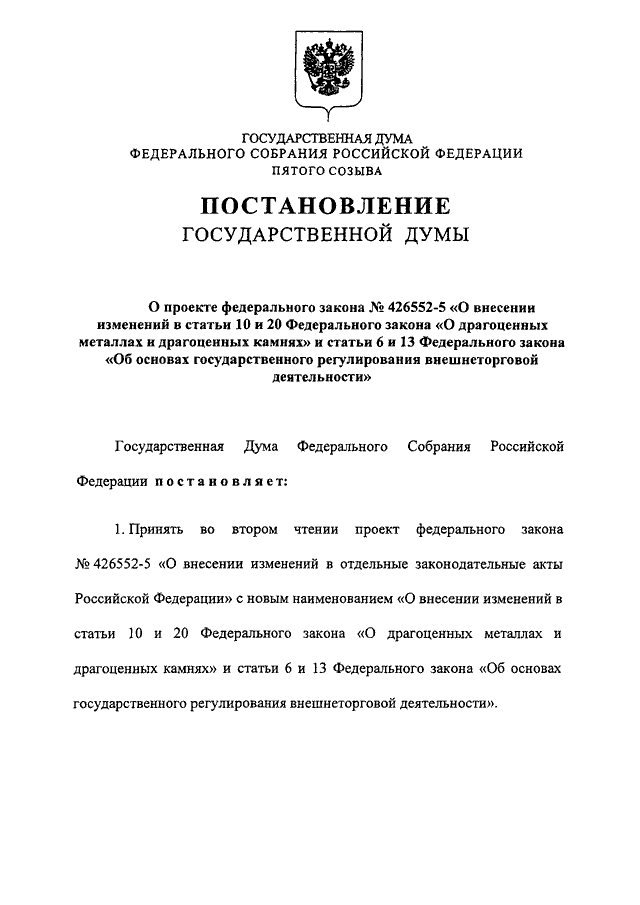 ГОСУДАРСТВЕННАЯ ДУМА
ФЕДЕРАЛЬНОГО СОБРАНИЯ РОССИЙСКОЙ ФЕДЕРАЦИИ
ПЯТОГО СОЗЫВА

ПОСТАНОВЛЕНИЕ
ГОСУДАРСТВЕННОЙ ДУМЫ

О проекте федерального закона № 426552-5 «О внесении изменений в статьи 10 и 20 Федерального закона «О драгоценных металлах и драгоценных камнях» и статьи 6 и 13 Федерального закона «Об основах государственного регулирования внешнеторговой деятельности»

Государственная Дума Федерального Собрания Российской Федерации постановляет:

1. Принять во втором чтении проект федерального закона № 426552-5 «О внесении изменений в отдельные законодательные акты Российской Федерации» с новым наименованием «О внесении изменений в статьи 10 и 20 Федерального закона «О драгоценных металлах и драгоценных камнях» и статьи 6 и 13 Федерального закона «Об основах государственного регулирования внешнеторговой деятельности».